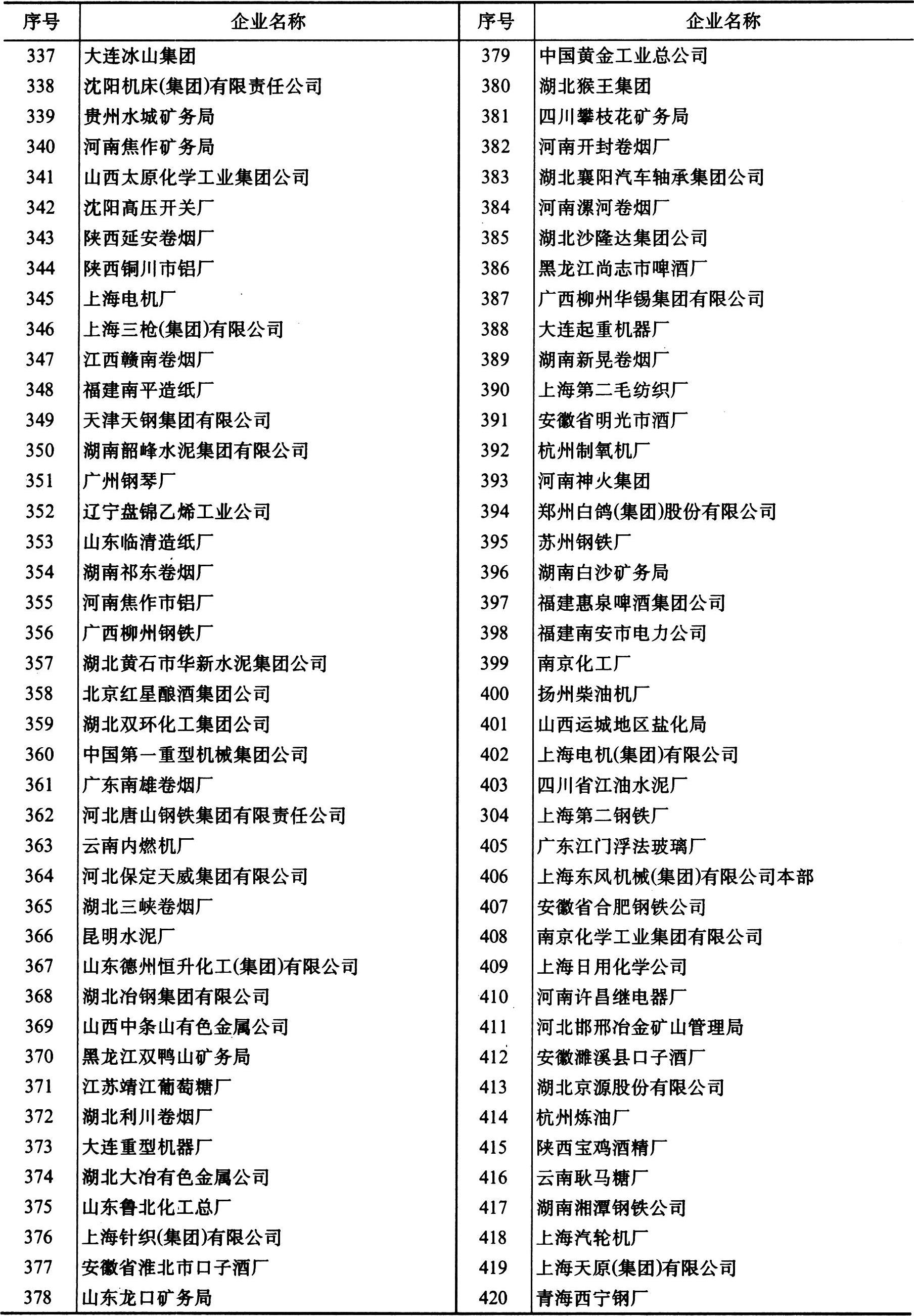 | 序号 | 企业名称 | 序号 | 企业名称 |
|---|---|---|---|
| 337 | 大连冰山集团 | 379 | 中国黄金工业总公司 |
| 338 | 沈阳机床(集团)有限责任公司 | 380 | 湖北猴王集团 |
| 339 | 贵州水城矿务局 | 381 | 四川攀枝花矿务局 |
| 340 | 河南焦作矿务局 | 382 | 河南开封卷烟厂 |
| 341 | 山西太原化学工业集团公司 | 383 | 湖北襄阳汽车轴承集团公司 |
| 342 | 沈阳高压开关厂 | 384 | 河南漯河卷烟厂 |
| 343 | 陕西延安卷烟厂 | 385 | 湖北沙隆达集团公司 |
| 344 | 陕西铜川市铝厂 | 386 | 黑龙江尚志市啤酒厂 |
| 345 | 上海电机厂 | 387 | 广西柳州华锡集团有限公司 |
| 346 | 上海三枪(集团)有限公司 | 388 | 大连起重机器厂 |
| 347 | 江西赣南卷烟厂 | 389 | 湖南新晃卷烟厂 |
| 348 | 福建南平造纸厂 | 390 | 上海第二毛纺织厂 |
| 349 | 天津天钢集团有限公司 | 391 | 安徽省明光市酒厂 |
| 350 | 湖南韶峰水泥集团有限公司 | 392 | 杭州制氧机厂 |
| 351 | 广州钢琴厂 | 393 | 河南神火集团 |
| 352 | 辽宁盘锦乙烯工业公司 | 394 | 郑州白鸽(集团)股份有限公司 |
| 353 | 山东临清造纸厂 | 395 | 苏州钢铁厂 |
| 354 | 湖南祁东卷烟厂 | 396 | 湖南白沙矿务局 |
| 355 | 河南焦作市铝厂 | 397 | 福建惠泉啤酒集团公司 |
| 356 | 广西柳州钢铁厂 | 398 | 福建南安市电力公司 |
| 357 | 湖北黄石市华新水泥集团公司 | 399 | 南京化工厂 |
| 358 | 北京红星酿酒集团公司 | 400 | 扬州柴油机厂 |
| 359 | 湖北双环化工集团公司 | 401 | 山西运城地区盐化局 |
| 360 | 中国第一重型机械集团公司 | 402 | 上海电机(集团)有限公司 |
| 361 | 广东南雄卷烟厂 | 403 | 四川省江油水泥厂 |
| 362 | 河北唐山钢铁集团有限责任公司 | 304 | 上海第二钢铁厂 |
| 363 | 云南内燃机厂 | 405 | 广东江门浮法玻璃厂 |
| 364 | 河北保定天威集团有限公司 | 406 | 上海东风机械(集团)有限公司本部 |
| 365 | 湖北三峡卷烟厂 | 407 | 安徽省合肥钢铁公司 |
| 366 | 昆明水泥厂 | 408 | 南京化学工业集团有限公司 |
| 367 | 山东德州恒升化工(集团)有限公司 | 409 | 上海日用化学公司 |
| 368 | 湖北冶钢集团有限公司 | 410 | 河南许昌继电器厂 |
| 369 | 山西中条山有色金属公司 | 411 | 河北邯邢冶金矿山管理局 |
| 370 | 黑龙江双鸭山矿务局 | 412 | 安徽濉溪县口子酒厂 |
| 371 | 江苏靖江葡萄糖厂 | 413 | 湖北京源股份有限公司 |
| 372 | 湖北利川卷烟厂 | 414 | 杭州炼油厂 |
| 373 | 大连重型机器厂 | 415 | 陕西宝鸡酒精厂 |
| 374 | 湖北大冶有色金属公司 | 416 | 云南耿马糖厂 |
| 375 | 山东鲁北化工总厂 | 417 | 湖南湘潭钢铁公司 |
| 376 | 上海针织(集团)有限公司 | 418 | 上海汽轮机厂 |
| 377 | 安徽省淮北市口子酒厂 | 419 | 上海天原(集团)有限公司 |
| 378 | 山东龙口矿务局 | 420 | 青海西宁钢厂 |